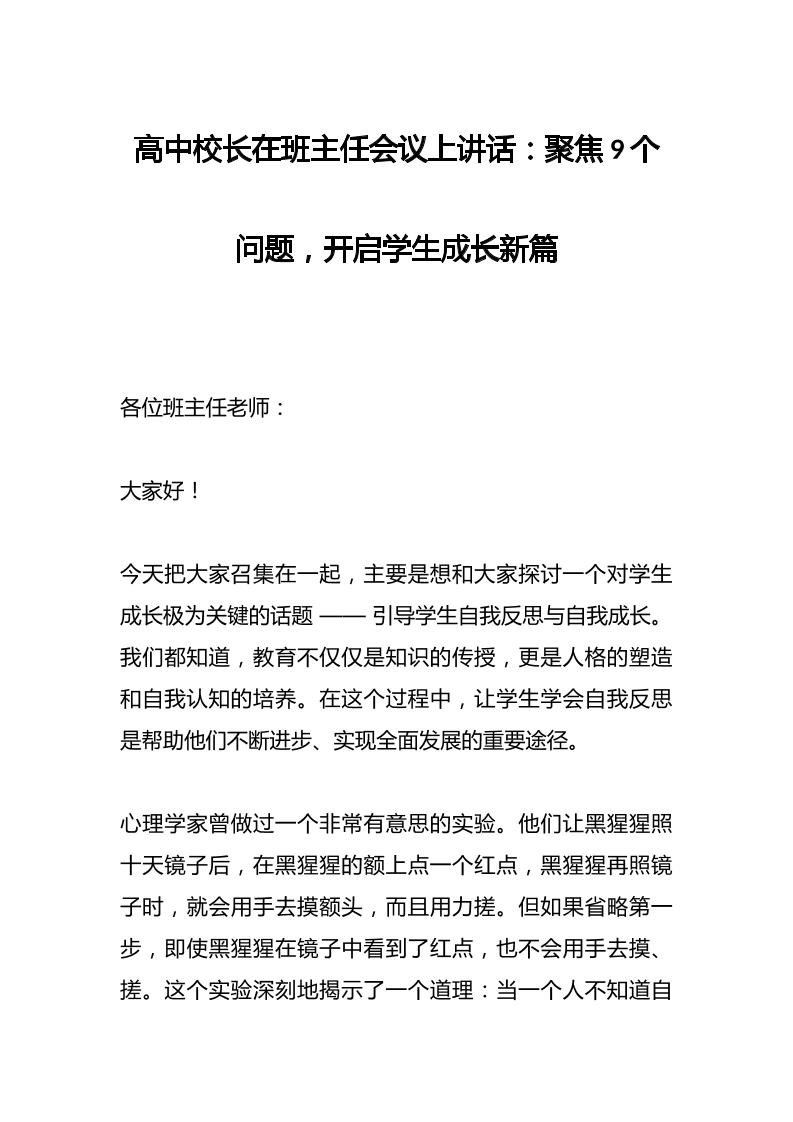 高中校长在班主任会议上讲话：聚焦 9 个问题，开启学生成长新篇

各位班主任老师：

大家好！

今天把大家召集在一起，主要是想和大家探讨一个对学生成长极为关键的话题 —— 引导学生自我反思与自我成长。我们都知道，教育不仅仅是知识的传授，更是人格的塑造和自我认知的培养。在这个过程中，让学生学会自我反思是帮助他们不断进步、实现全面发展的重要途径。

心理学家曾做过一个非常有意思的实验。他们让黑猩猩照十天镜子后，在黑猩猩的额上点一个红点，黑猩猩再照镜子时，就会用手去摸额头，而且用力搓。但如果省略第一步，即使黑猩猩在镜子中看到了红点，也不会用手去摸、搓。这个实验深刻地揭示了一个道理：当一个人不知道自